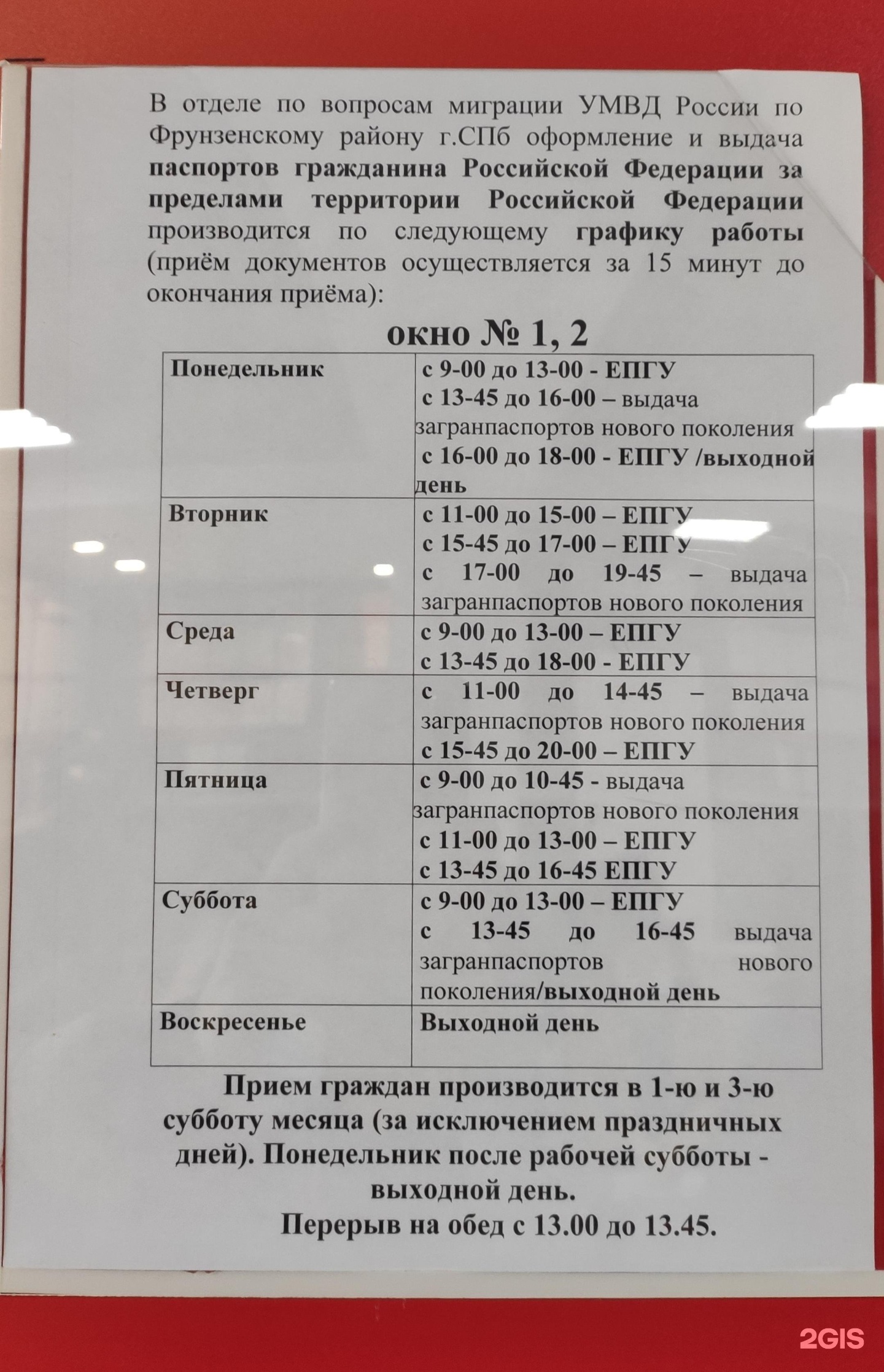 В отделе по вопросам миграции УМВД России по Фрунзенскому району г.СПб оформление и выдача паспортов гражданина Российской Федерации за пределами территории Российской Федерации производится по следующему графику работы (приём документов осуществляется за 15 минут до окончания приёма):

окно № 1, 2

| Понедельник | с 9-00 до 13-00 - ЕПГУ с 13-45 до 16-00 – выдача загранпаспортов нового поколения с 16-00 до 18-00 - ЕПГУ /выходной день |
|---|---|
| Вторник | с 11-00 до 15-00 – ЕПГУ с 15-45 до 17-00 – ЕПГУ с 17-00 до 19-45 – выдача загранпаспортов нового поколения |
| Среда | с 9-00 до 13-00 – ЕПГУ с 13-45 до 18-00 - ЕПГУ |
| Четверг | с 11-00 до 14-45 – выдача загранпаспортов нового поколения с 15-45 до 20-00 – ЕПГУ |
| Пятница | с 9-00 до 10-45 - выдача загранпаспортов нового поколения с 11-00 до 13-00 – ЕПГУ с 13-45 до 16-45 ЕПГУ |
| Суббота | с 9-00 до 13-00 – ЕПГУ с 13-45 до 16-45 выдача загранпаспортов нового поколения/выходной день |
| Воскресенье | Выходной день |

Прием граждан производится в 1-ю и 3-ю субботу месяца (за исключением праздничных дней). Понедельник после рабочей субботы - выходной день.

Перерыв на обед с 13.00 до 13.45.

2GIS